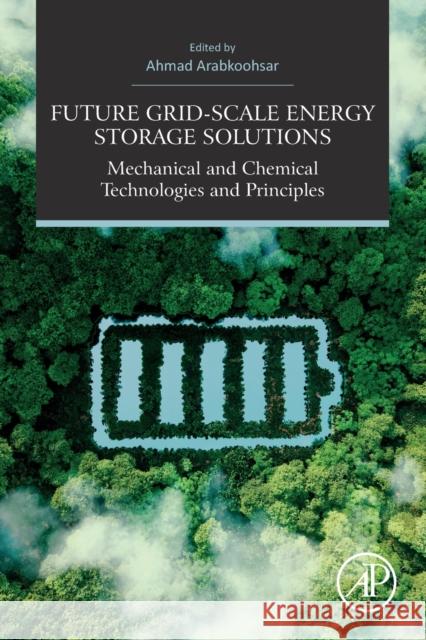 Edited by
Ahmad Arabkoohsar

FUTURE GRID-SCALE ENERGY STORAGE SOLUTIONS

Mechanical and Chemical Technologies and Principles

AP